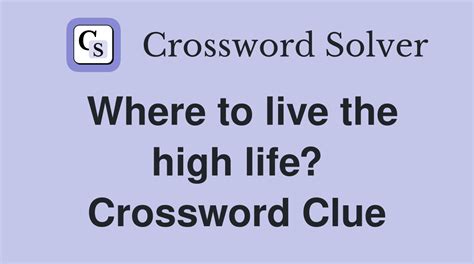 CS Crossword Solver

Where to live the high life? Crossword Clue